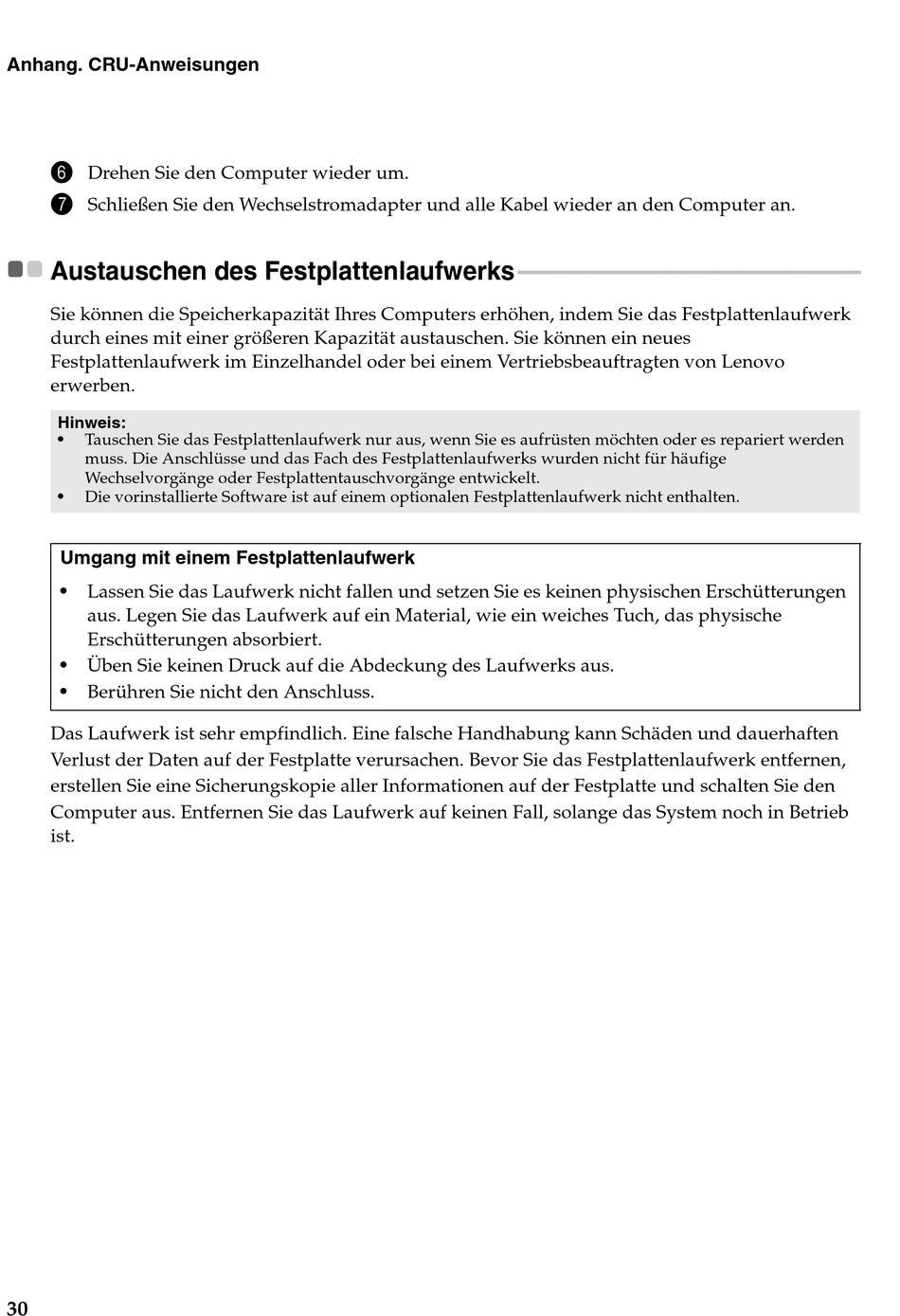 Anhang. CRU-Anweisungen

6 Drehen Sie den Computer wieder um.

7 Schließen Sie den Wechselstromadapter und alle Kabel wieder an den Computer an.

Austauschen des Festplattenlaufwerks

Sie können die Speicherkapazität Ihres Computers erhöhen, indem Sie das Festplattenlaufwerk durch eines mit einer größeren Kapazität austauschen. Sie können ein neues Festplattenlaufwerk im Einzelhandel oder bei einem Vertriebsbeauftragten von Lenovo erwerben.

Hinweis:
• Tauschen Sie das Festplattenlaufwerk nur aus, wenn Sie es aufrüsten möchten oder es repariert werden muss. Die Anschlüsse und das Fach des Festplattenlaufwerks wurden nicht für häufige Wechselvorgänge oder Festplattentauschvorgänge entwickelt.
• Die vorinstallierte Software ist auf einem optionalen Festplattenlaufwerk nicht enthalten.

Umgang mit einem Festplattenlaufwerk

• Lassen Sie das Laufwerk nicht fallen und setzen Sie es keinen physischen Erschütterungen aus. Legen Sie das Laufwerk auf ein Material, wie ein weiches Tuch, das physische Erschütterungen absorbiert.
• Üben Sie keinen Druck auf die Abdeckung des Laufwerks aus.
• Berühren Sie nicht den Anschluss.

Das Laufwerk ist sehr empfindlich. Eine falsche Handhabung kann Schäden und dauerhaften Verlust der Daten auf der Festplatte verursachen. Bevor Sie das Festplattenlaufwerk entfernen, erstellen Sie eine Sicherungskopie aller Informationen auf der Festplatte und schalten Sie den Computer aus. Entfernen Sie das Laufwerk auf keinen Fall, solange das System noch in Betrieb ist.

30